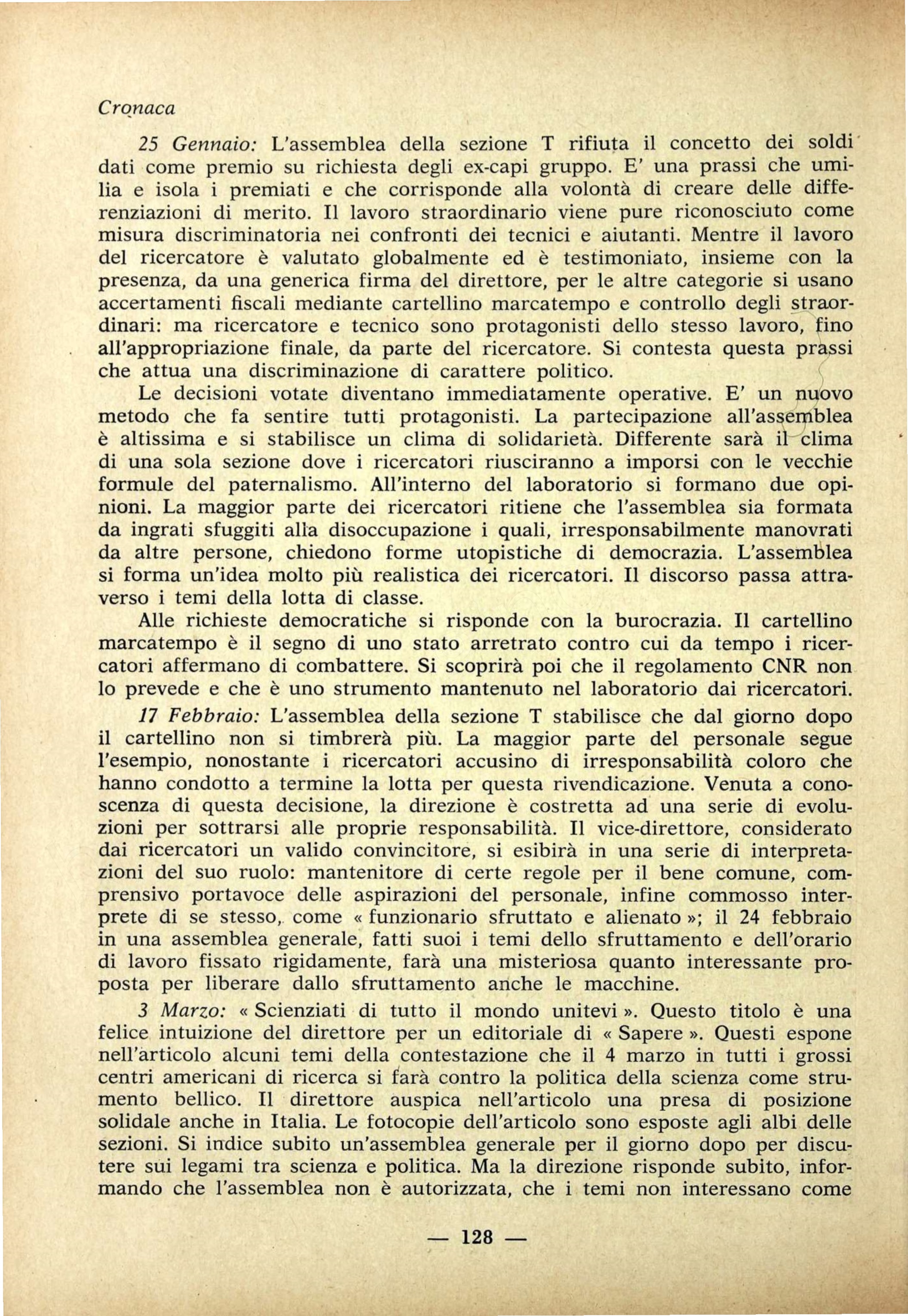 Cronaca

25 Gennaio: L'assemblea della sezione T rifiuta il concetto dei soldi dati come premio su richiesta degli ex-capi gruppo. E' una prassi che umilia e isola i premiati e che corrisponde alla volontà di creare delle differenziazioni di merito. Il lavoro straordinario viene pure riconosciuto come misura discriminatoria nei confronti dei tecnici e aiutanti. Mentre il lavoro del ricercatore è valutato globalmente ed è testimoniato, insieme con la presenza, da una generica firma del direttore, per le altre categorie si usano accertamenti fiscali mediante cartellino marcatempo e controllo degli straordinari: ma ricercatore e tecnico sono protagonisti dello stesso lavoro, fino all'appropriazione finale, da parte del ricercatore. Si contesta questa prassi che attua una discriminazione di carattere politico.

Le decisioni votate diventano immediatamente operative. E' un nuovo metodo che fa sentire tutti protagonisti. La partecipazione all'assemblea è altissima e si stabilisce un clima di solidarietà. Differente sarà il clima di una sola sezione dove i ricercatori riusciranno a imporsi con le vecchie formule del paternalismo. All'interno del laboratorio si formano due opinioni. La maggior parte dei ricercatori ritiene che l'assemblea sia formata da ingrati sfuggiti alla disoccupazione i quali, irresponsabilmente manovrati da altre persone, chiedono forme utopistiche di democrazia. L'assemblea si forma un'idea molto più realistica dei ricercatori. Il discorso passa attraverso i temi della lotta di classe.

Alle richieste democratiche si risponde con la burocrazia. Il cartellino marcatempo è il segno di uno stato arretrato contro cui da tempo i ricercatori affermano di combattere. Si scoprirà poi che il regolamento CNR non lo prevede e che è uno strumento mantenuto nel laboratorio dai ricercatori.

17 Febbraio: L'assemblea della sezione T stabilisce che dal giorno dopo il cartellino non si timbrerà più. La maggior parte del personale segue l'esempio, nonostante i ricercatori accusino di irresponsabilità coloro che hanno condotto a termine la lotta per questa rivendicazione. Venuta a conoscenza di questa decisione, la direzione è costretta ad una serie di evoluzioni per sottrarsi alle proprie responsabilità. Il vice-direttore, considerato dai ricercatori un valido convincitore, si esibirà in una serie di interpretazioni del suo ruolo: mantenitore di certe regole per il bene comune, comprensivo portavoce delle aspirazioni del personale, infine commosso interprete di se stesso, come « funzionario sfruttato e alienato »; il 24 febbraio in una assemblea generale, fatti suoi i temi dello sfruttamento e dell'orario di lavoro fissato rigidamente, farà una misteriosa quanto interessante proposta per liberare dallo sfruttamento anche le macchine.

3 Marzo: « Scienziati di tutto il mondo unitevi ». Questo titolo è una felice intuizione del direttore per un editoriale di « Sapere ». Questi espone nell'articolo alcuni temi della contestazione che il 4 marzo in tutti i grossi centri americani di ricerca si farà contro la politica della scienza come strumento bellico. Il direttore auspica nell'articolo una presa di posizione solidale anche in Italia. Le fotocopie dell'articolo sono esposte agli albi delle sezioni. Si indice subito un'assemblea generale per il giorno dopo per discutere sui legami tra scienza e politica. Ma la direzione risponde subito, informando che l'assemblea non è autorizzata, che i temi non interessano come

— 128 —